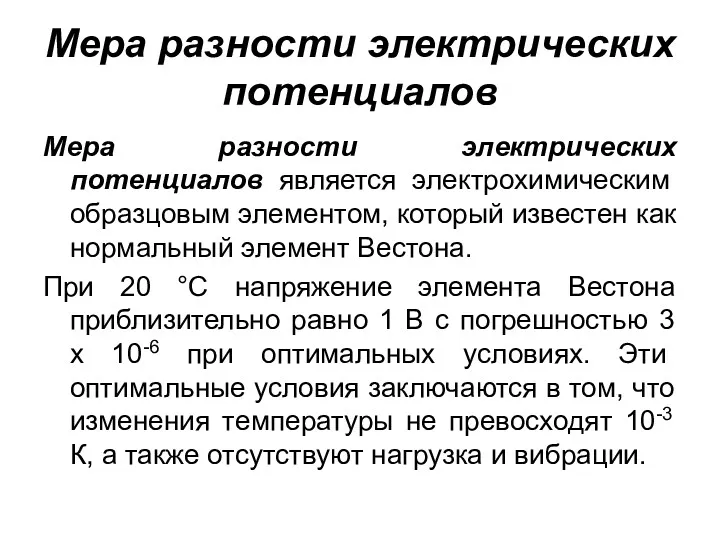 Мера разности электрических потенциалов

Мера разности электрических потенциалов является электрохимическим образцовым элементом, который известен как нормальный элемент Вестона.

При 20 °С напряжение элемента Вестона приблизительно равно 1 В с погрешностью 3 х $10^{-6}$ при оптимальных условиях. Эти оптимальные условия заключаются в том, что изменения температуры не превосходят $10^{-3}$ К, а также отсутствуют нагрузка и вибрации.